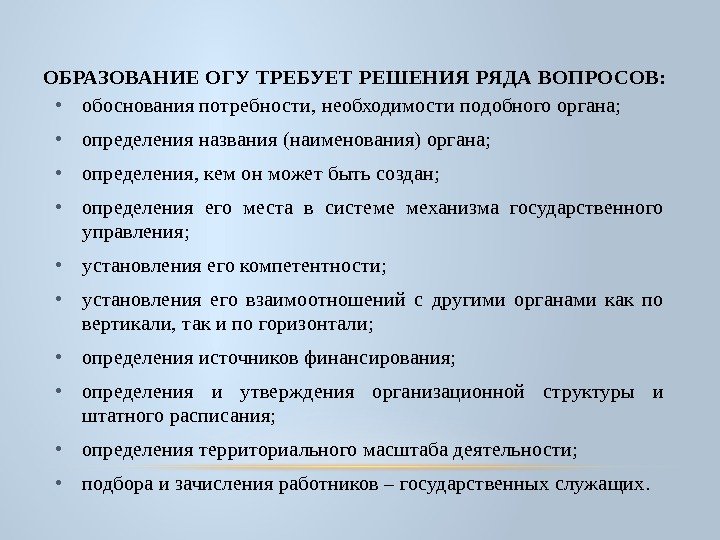 ОБРАЗОВАНИЕ ОГУ ТРЕБУЕТ РЕШЕНИЯ РЯДА ВОПРОСОВ:

• обоснования потребности, необходимости подобного органа;

• определения названия (наименования) органа;

• определения, кем он может быть создан;

• определения его места в системе механизма государственного управления;

• установления его компетентности;

• установления его взаимоотношений с другими органами как по вертикали, так и по горизонтали;

• определения источников финансирования;

• определения и утверждения организационной структуры и штатного расписания;

• определения территориального масштаба деятельности;

• подбора и зачисления работников – государственных служащих.